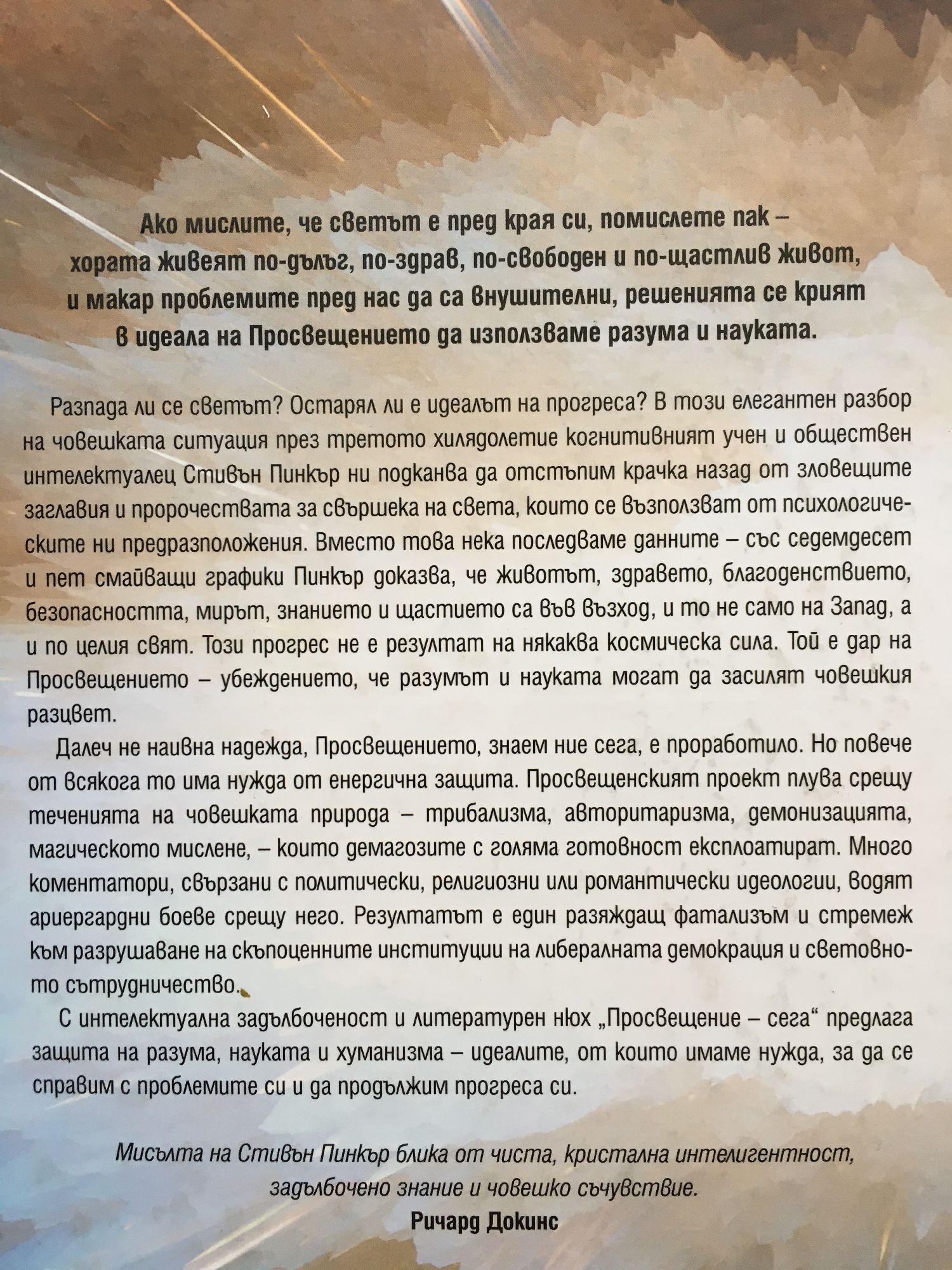 Ако мислите, че светът е пред края си, помислете пак – хората живеят по-дълъг, по-здрав, по-свободен и по-щастлив живот, и макар проблемите пред нас да са внушителни, решенията се крият в идеала на Просвещението да използваме разума и науката.

Разпада ли се светът? Остарял ли е идеалът на прогреса? В този елегантен разбор на човешката ситуация през третото хилядолетие когнитивният учен и обществен интелектуалец Стивън Пинкър ни подканва да отстъпим крачка назад от зловещите заглавия и пророчествата за свършека на света, които се възползват от психологическите ни предразположения. Вместо това нека последваме данните – със седемдесет и пет смайващи графики Пинкър доказва, че животът, здравето, благоденствието, безопасността, мирът, знанието и щастието са във възход, и то не само на Запад, а и по целия свят. Този прогрес не е резултат на някаква космическа сила. Той е дар на Просвещението – убеждението, че разумът и науката могат да засилят човешкия разцвет.

Далеч не наивна надежда, Просвещението, знаем ние сега, е проработило. Но повече от всякога то има нужда от енергична защита. Просвещенският проект плува срещу теченията на човешката природа – трибализма, авторитаризма, демонизацията, магическото мислене, – които демагозите с голяма готовност експлоатират. Много коментатори, свързани с политически, религиозни или романтически идеологии, водят ариергардни боеве срещу него. Резултатът е един разяждащ фатализъм и стремеж към разрушаване на скъпоценните институции на либералната демокрация и световното сътрудничество.

С интелектуална задълбоченост и литературен нюх „Просвещение – сега“ предлага защита на разума, науката и хуманизма – идеалите, от които имаме нужда, за да се справим с проблемите си и да продължим прогреса си.

Мисълта на Стивън Пинкър блика от чиста, кристална интелигентност, задълбочено знание и човешко съчувствие.
Ричард Докинс